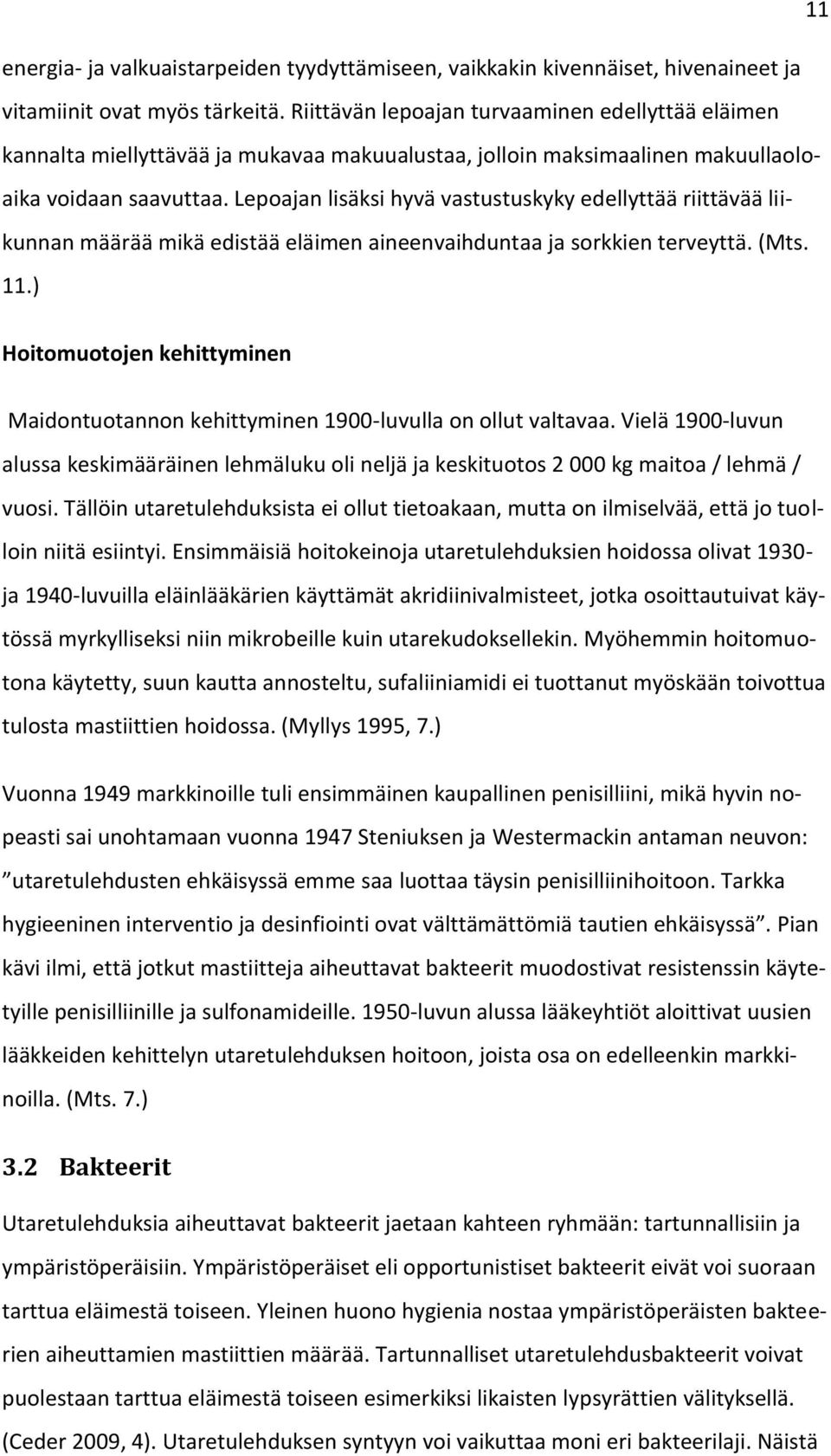 11

energia- ja valkuaistarpeiden tyydyttämiseen, vaikkakin kivennäiset, hivenaineet ja vitamiinit ovat myös tärkeitä. Riittävän lepoajan turvaaminen edellyttää eläimen kannalta miellyttävää ja mukavaa makuualustaa, jolloin maksimaalinen makuullaoloaika voidaan saavuttaa. Lepoajan lisäksi hyvä vastustuskyky edellyttää riittävää liikunnan määrää mikä edistää eläimen aineenvaihduntaa ja sorkkien terveyttä. (Mts. 11.)

Hoitomuotojen kehittyminen

Maidontuotannon kehittyminen 1900-luvulla on ollut valtavaa. Vielä 1900-luvun alussa keskimääräinen lehmäluku oli neljä ja keskituotos 2 000 kg maitoa / lehmä / vuosi. Tällöin utaretulehduksista ei ollut tietoakaan, mutta on ilmiselvää, että jo tuolloin niitä esiintyi. Ensimmäisiä hoitokeinoja utaretulehduksien hoidossa olivat 1930- ja 1940-luvuilla eläinlääkärien käyttämät akridiinivalmisteet, jotka osoittautuivat käytössä myrkylliseksi niin mikrobeille kuin utarekudoksellekin. Myöhemmin hoitomuotona käytetty, suun kautta annosteltu, sufaliiniamidi ei tuottanut myöskään toivottua tulosta mastiittien hoidossa. (Myllys 1995, 7.)

Vuonna 1949 markkinoille tuli ensimmäinen kaupallinen penisilliini, mikä hyvin nopeasti sai unohtamaan vuonna 1947 Steniuksen ja Westermackin antaman neuvon: ”utaretulehdusten ehkäisyssä emme saa luottaa täysin penisilliinihoitoon. Tarkka hygieeninen interventio ja desinfiointi ovat välttämättömiä tautien ehkäisyssä”. Pian kävi ilmi, että jotkut mastiitteja aiheuttavat bakteerit muodostivat resistenssin käytetyille penisilliinille ja sulfonamideille. 1950-luvun alussa lääkeyhtiöt aloittivat uusien lääkkeiden kehittelyn utaretulehduksen hoitoon, joista osa on edelleenkin markkinoilla. (Mts. 7.)

3.2 Bakteerit

Utaretulehduksia aiheuttavat bakteerit jaetaan kahteen ryhmään: tartunnallisiin ja ympäristöperäisiin. Ympäristöperäiset eli opportunistiset bakteerit eivät voi suoraan tarttua eläimestä toiseen. Yleinen huono hygienia nostaa ympäristöperäisten bakteerien aiheuttamien mastiittien määrää. Tartunnalliset utaretulehdusbakteerit voivat puolestaan tarttua eläimestä toiseen esimerkiksi likaisten lypsyrättien välityksellä. (Ceder 2009, 4). Utaretulehduksen syntyyn voi vaikuttaa moni eri bakteerilaji. Näistä